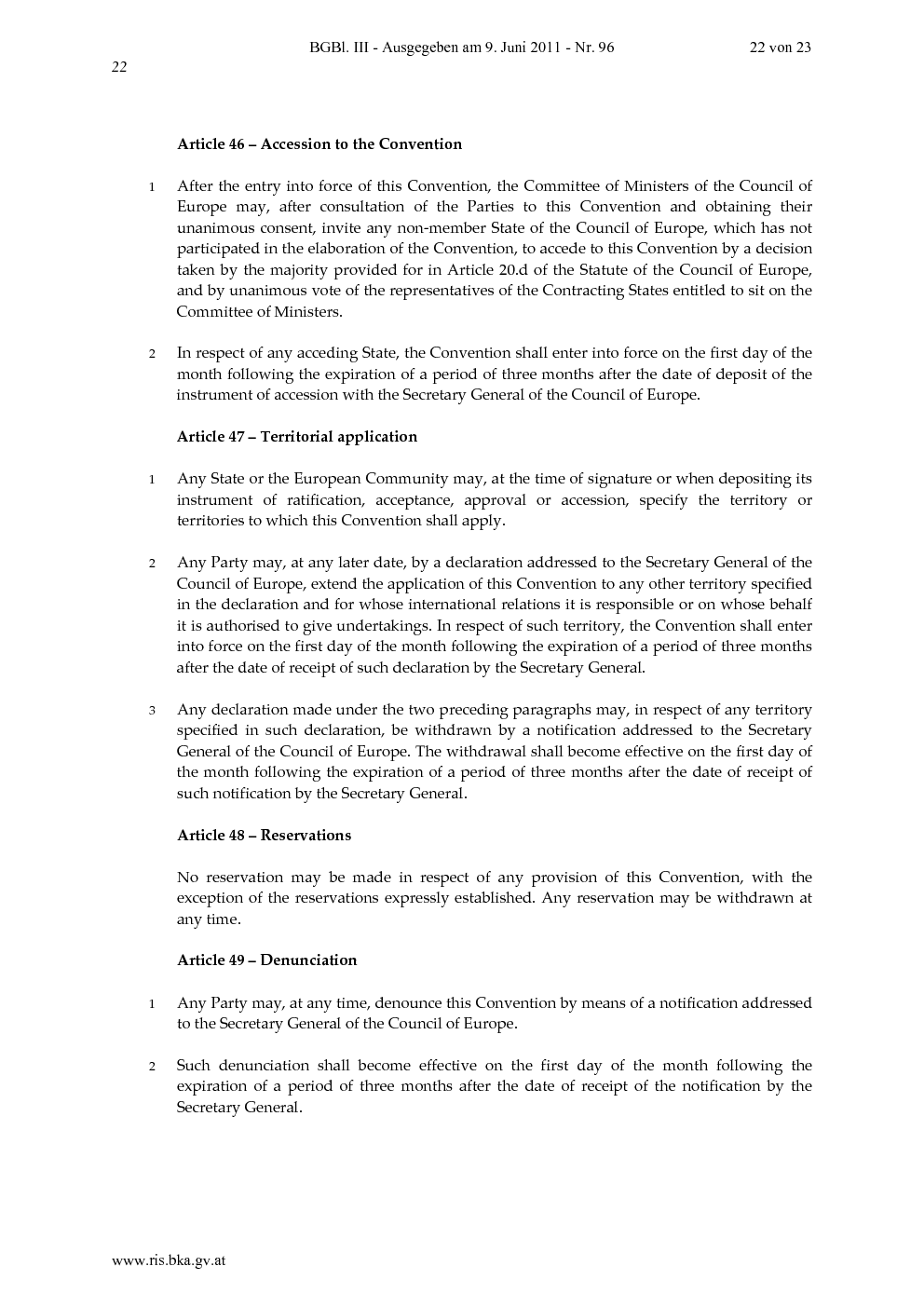 BGBl. III - Ausgegeben am 9. Juni 2011 - Nr. 96 22 von 23

22

**Article 46 – Accession to the Convention**

1 After the entry into force of this Convention, the Committee of Ministers of the Council of Europe may, after consultation of the Parties to this Convention and obtaining their unanimous consent, invite any non-member State of the Council of Europe, which has not participated in the elaboration of the Convention, to accede to this Convention by a decision taken by the majority provided for in Article 20.d of the Statute of the Council of Europe, and by unanimous vote of the representatives of the Contracting States entitled to sit on the Committee of Ministers.

2 In respect of any acceding State, the Convention shall enter into force on the first day of the month following the expiration of a period of three months after the date of deposit of the instrument of accession with the Secretary General of the Council of Europe.

**Article 47 – Territorial application**

1 Any State or the European Community may, at the time of signature or when depositing its instrument of ratification, acceptance, approval or accession, specify the territory or territories to which this Convention shall apply.

2 Any Party may, at any later date, by a declaration addressed to the Secretary General of the Council of Europe, extend the application of this Convention to any other territory specified in the declaration and for whose international relations it is responsible or on whose behalf it is authorised to give undertakings. In respect of such territory, the Convention shall enter into force on the first day of the month following the expiration of a period of three months after the date of receipt of such declaration by the Secretary General.

3 Any declaration made under the two preceding paragraphs may, in respect of any territory specified in such declaration, be withdrawn by a notification addressed to the Secretary General of the Council of Europe. The withdrawal shall become effective on the first day of the month following the expiration of a period of three months after the date of receipt of such notification by the Secretary General.

**Article 48 – Reservations**

No reservation may be made in respect of any provision of this Convention, with the exception of the reservations expressly established. Any reservation may be withdrawn at any time.

**Article 49 – Denunciation**

1 Any Party may, at any time, denounce this Convention by means of a notification addressed to the Secretary General of the Council of Europe.

2 Such denunciation shall become effective on the first day of the month following the expiration of a period of three months after the date of receipt of the notification by the Secretary General.

www.ris.bka.gv.at